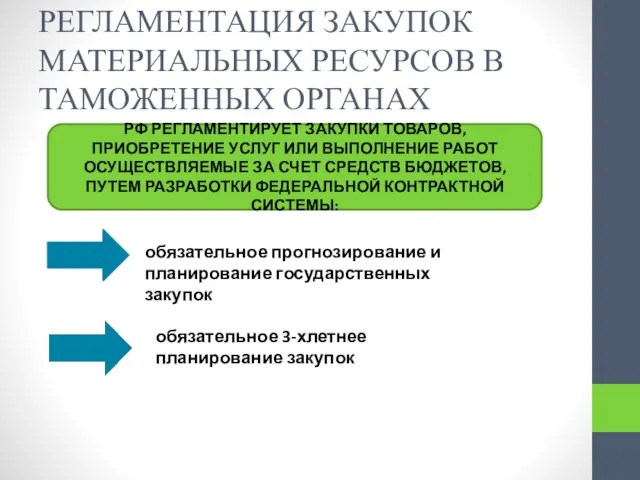 РЕГЛАМЕНТАЦИЯ ЗАКУПОК МАТЕРИАЛЬНЫХ РЕСУРСОВ В ТАМОЖЕННЫХ ОРГАНАХ

РФ РЕГЛАМЕНТИРУЕТ ЗАКУПКИ ТОВАРОВ, ПРИОБРЕТЕНИЕ УСЛУГ ИЛИ ВЫПОЛНЕНИЕ РАБОТ ОСУЩЕСТВЛЯЕМЫЕ ЗА СЧЕТ СРЕДСТВ БЮДЖЕТОВ, ПУТЕМ РАЗРАБОТКИ ФЕДЕРАЛЬНОЙ КОНТРАКТНОЙ СИСТЕМЫ:

обязательное прогнозирование и планирование государственных закупок

обязательное 3-хлетнее планирование закупок